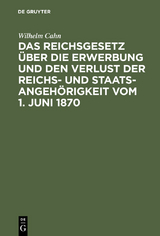 DE GRUYTER

Wilhelm Cahn

DAS REICHSGESETZ ÜBER DIE ERWERBUNG UND DEN VERLUST DER REICHS- UND STAATSANGEHÖRIGKEIT VOM 1. JUNI 1870

DE
G